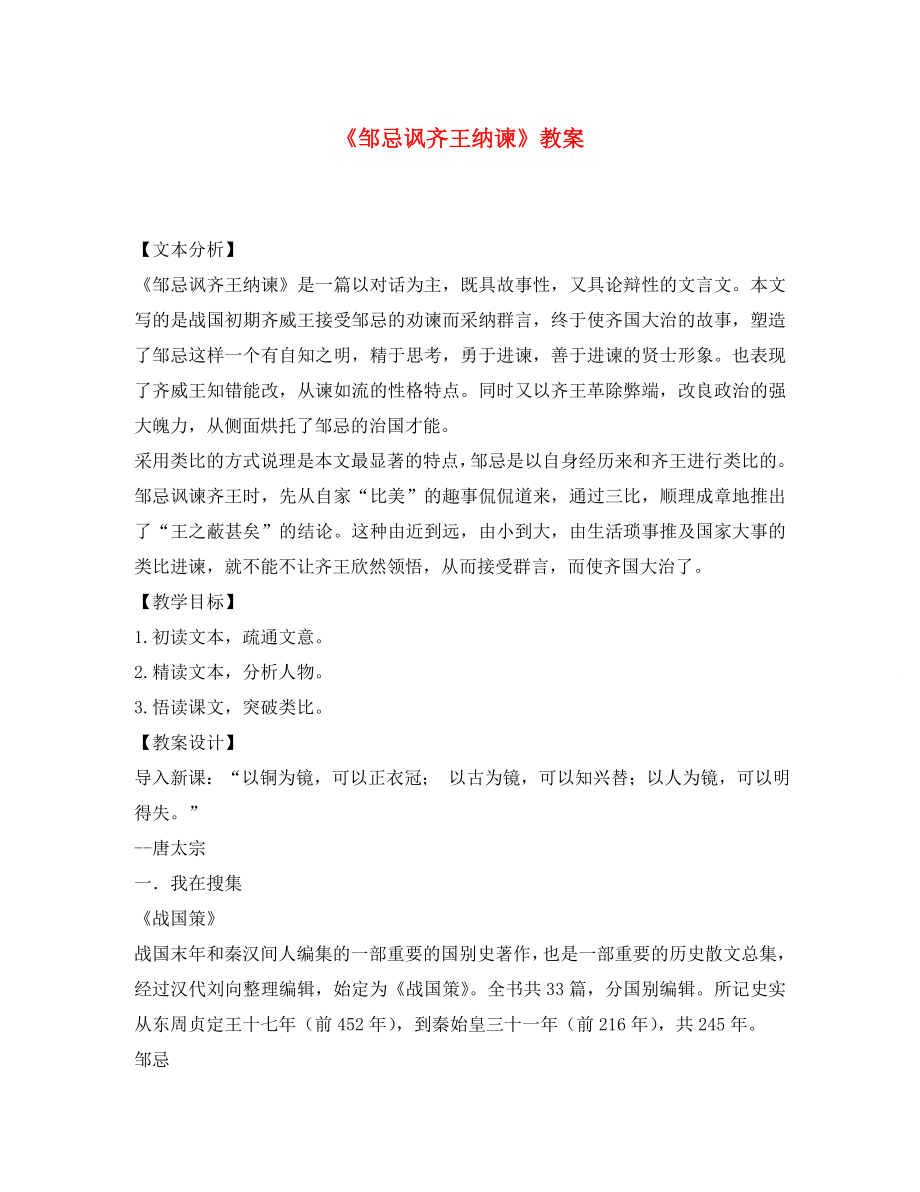 《邹忌讽齐王纳谏》教案

【文本分析】

《邹忌讽齐王纳谏》是一篇以对话为主，既具故事性，又具论辩性的文言文。本文写的是战国初期齐威王接受邹忌的劝谏而采纳群言，终于使齐国大治的故事，塑造了邹忌这样一个有自知之明，精于思考，勇于进谏，善于进谏的贤士形象。也表现了齐威王知错能改，从谏如流的性格特点。同时又以齐王革除弊端，改良政治的强大魄力，从侧面烘托了邹忌的治国才能。

采用类比的方式说理是本文最显著的特点，邹忌是以自身经历来和齐王进行类比的。邹忌讽谏齐王时，先从自家“比美”的趣事侃侃道来，通过三比，顺理成章地推出了“王之蔽甚矣”的结论。这种由近到远，由小到大，由生活琐事推及国家大事的类比进谏，就不能不让齐王欣然领悟，从而接受群言，而使齐国大治了。

【教学目标】

1.初读文本，疏通文意。

2.精读文本，分析人物。

3.悟读课文，突破类比。

【教案设计】

导入新课：“以铜为镜，可以正衣冠； 以古为镜，可以知兴替；以人为镜，可以明得失。”

--唐太宗

一．我在搜集

《战国策》

战国末年和秦汉间人编集的一部重要的国别史著作，也是一部重要的历史散文总集，经过汉代刘向整理编辑，始定为《战国策》。全书共33篇，分国别编辑。所记史实从东周贞定王十七年（前452年），到秦始皇三十一年（前216年），共245年。

邹忌